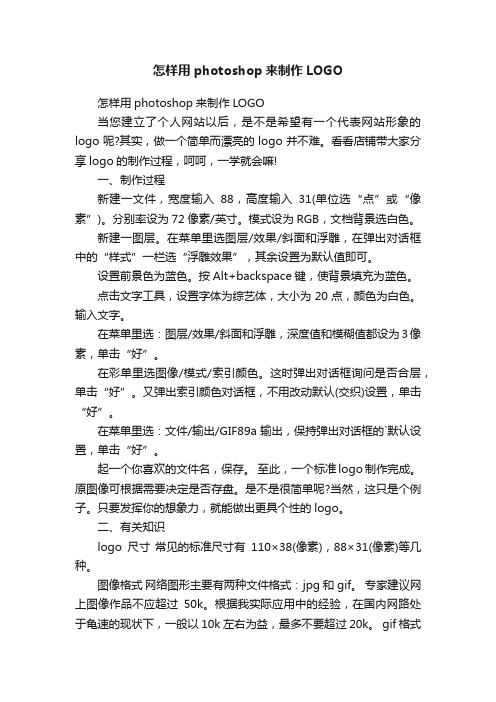 怎样用 photoshop 来制作 LOGO

怎样用 photoshop 来制作 LOGO

当您建立了个人网站以后，是不是希望有一个代表网站形象的 logo 呢?其实，做一个简单而漂亮的 logo 并不难。看看店铺带大家分享 logo 的制作过程，呵呵，一学就会嘛!

一、制作过程

新建一文件，宽度输入 88，高度输入 31(单位选“点”或“像素”)。分别率设为 72 像素/英寸。模式设为 RGB，文档背景选白色。

新建一图层。在菜单里选图层/效果/斜面和浮雕，在弹出对话框中的“样式”一栏选“浮雕效果”，其余设置为默认值即可。

设置前景色为蓝色。按 Alt+backspace 键，使背景填充为蓝色。

点击文字工具，设置字体为综艺体，大小为 20 点，颜色为白色。输入文字。

在菜单里选：图层/效果/斜面和浮雕，深度值和模糊值都设为 3 像素，单击“好”。

在彩单里选图像/模式/索引颜色。这时弹出对话框询问是否合层，单击“好”。又弹出索引颜色对话框，不用改动默认(交织)设置，单击“好”。

在菜单里选：文件/输出/GIF89a 输出，保持弹出对话框的`默认设置，单击“好”。

起一个你喜欢的文件名，保存。 至此，一个标准 logo 制作完成。原图像可根据需要决定是否存盘。是不是很简单呢?当然，这只是个例子。只要发挥你的想象力，就能做出更具个性的 logo。

二、有关知识

logo 尺寸 常见的标准尺寸有 110×38(像素)，88×31(像素)等几种。

图像格式 网络图形主要有两种文件格式：jpg 和 gif。 专家建议网上图像作品不应超过 50k。根据我实际应用中的经验，在国内网路处于龟速的现状下，一般以 10k 左右为益，最多不要超过 20k。 gif 格式